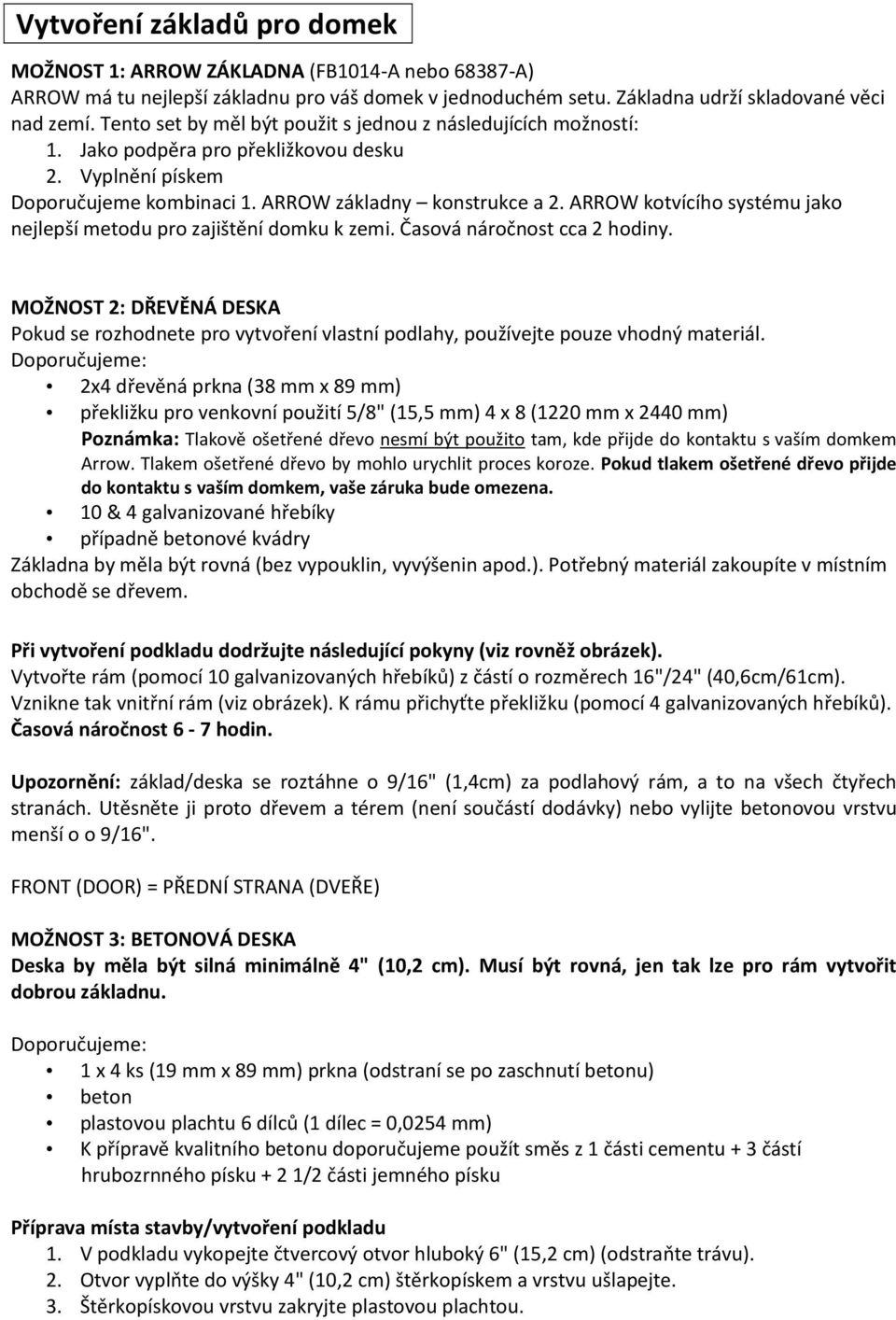 Vytvoření základů pro domek

MOŽNOST 1: ARROW ZÁKLADNA (FB1014-A nebo 68387-A)
ARROW má tu nejlepší základnu pro váš domek v jednoduchém setu. Základna udrží skladované věci nad zemí. Tento set by měl být použit s jednou z následujících možností:
1. Jako podpěra pro překližkovou desku
2. Vyplnění pískem
Doporučujeme kombinaci 1. ARROW základny – konstrukce a 2. ARROW kotvícího systému jako nejlepší metodu pro zajištění domku k zemi. Časová náročnost cca 2 hodiny.

MOŽNOST 2: DŘEVĚNÁ DESKA
Pokud se rozhodnete pro vytvoření vlastní podlahy, používejte pouze vhodný materiál.
Doporučujeme:
• 2x4 dřevěná prkna (38 mm x 89 mm)
• překližku pro venkovní použití 5/8" (15,5 mm) 4 x 8 (1220 mm x 2440 mm)
Poznámka: Tlakově ošetřené dřevo nesmí být použito tam, kde přijde do kontaktu s vaším domkem Arrow. Tlakem ošetřené dřevo by mohlo urychlit proces koroze. Pokud tlakem ošetřené dřevo přijde do kontaktu s vaším domkem, vaše záruka bude omezena.
• 10 & 4 galvanizované hřebíky
• případně betonové kvádry
Základna by měla být rovná (bez vypouklin, vyvýšenin apod.). Potřebný materiál zakoupíte v místním obchodě se dřevem.

Při vytvoření podkladu dodržujte následující pokyny (viz rovněž obrázek).
Vytvořte rám (pomocí 10 galvanizovaných hřebíků) z částí o rozměrech 16"/24" (40,6cm/61cm). Vznikne tak vnitřní rám (viz obrázek). K rámu přichyťte překližku (pomocí 4 galvanizovaných hřebíků).
Časová náročnost 6 - 7 hodin.

Upozornění: základ/deska se roztáhne o 9/16" (1,4cm) za podlahový rám, a to na všech čtyřech stranách. Utěsněte ji proto dřevem a térem (není součástí dodávky) nebo vylijte betonovou vrstvu menší o o 9/16".

FRONT (DOOR) = PŘEDNÍ STRANA (DVEŘE)

MOŽNOST 3: BETONOVÁ DESKA
Deska by měla být silná minimálně 4" (10,2 cm). Musí být rovná, jen tak lze pro rám vytvořit dobrou základnu.

Doporučujeme:
• 1 x 4 ks (19 mm x 89 mm) prkna (odstraní se po zaschnutí betonu)
• beton
• plastovou plachtu 6 dílců (1 dílec = 0,0254 mm)
• K přípravě kvalitního betonu doporučujeme použít směs z 1 části cementu + 3 částí hrubozrnného písku + 2 1/2 části jemného písku

Příprava místa stavby/vytvoření podkladu
1. V podkladu vykopejte čtvercový otvor hluboký 6" (15,2 cm) (odstraňte trávu).
2. Otvor vyplňte do výšky 4" (10,2 cm) štěrkopískem a vrstvu ušlapejte.
3. Štěrkopískovou vrstvu zakryjte plastovou plachtou.